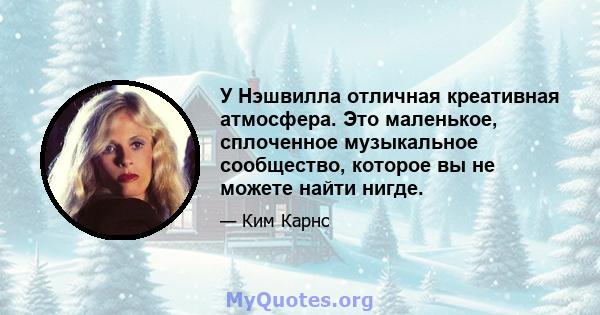 У Нэшвилла отличная креативная атмосфера. Это маленькое, сплоченное музыкальное сообщество, которое вы не можете найти нигде.

— Ким Карнс

MyQuotes.org